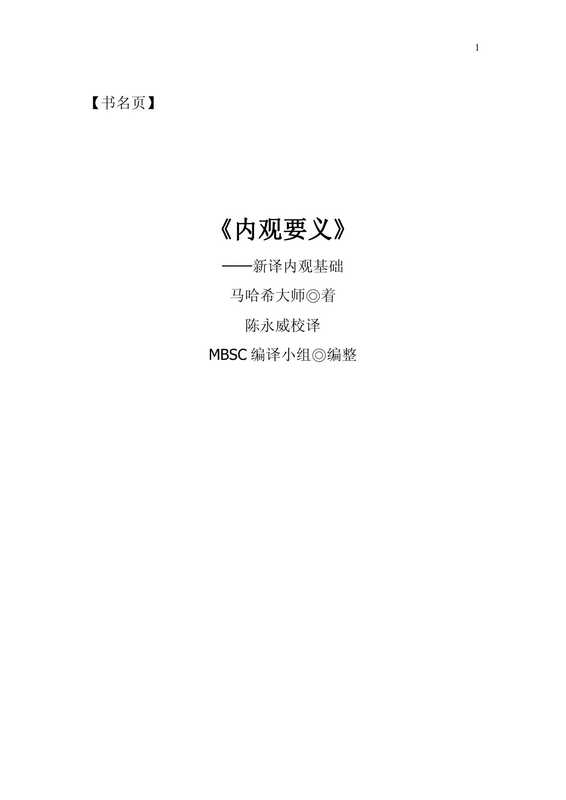 1

【书名页】

《内观要义》

——新译内观基础

马哈希大师◎着

陈永威校译

MBSC 编译小组◎编整